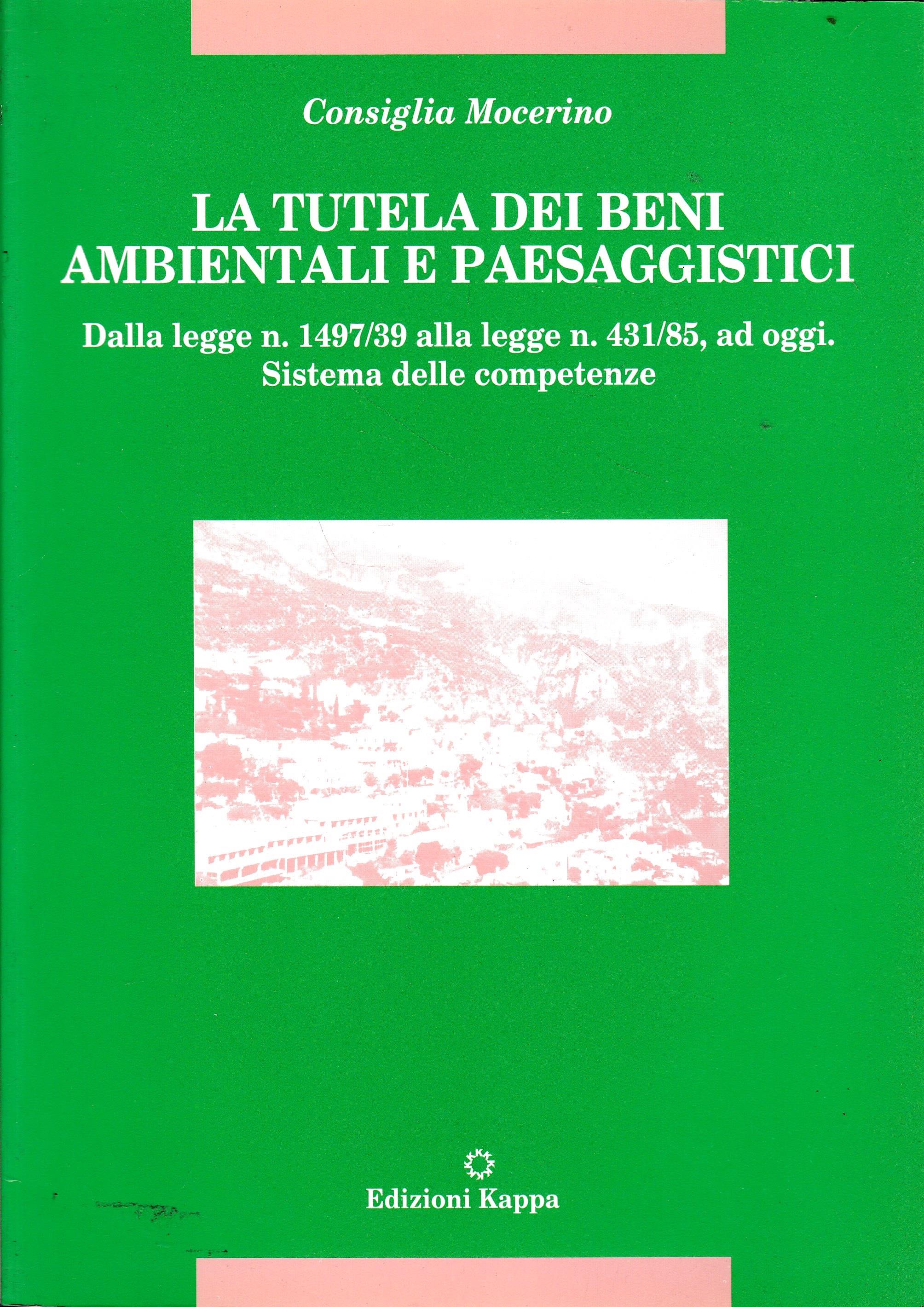 Consiglia Mocerino

LA TUTELA DEI BENI
AMBIENTALI E PAESAGGISTICI

Dalla legge n. 1497/39 alla legge n. 431/85, ad oggi.
Sistema delle competenze

Edizioni Kappa